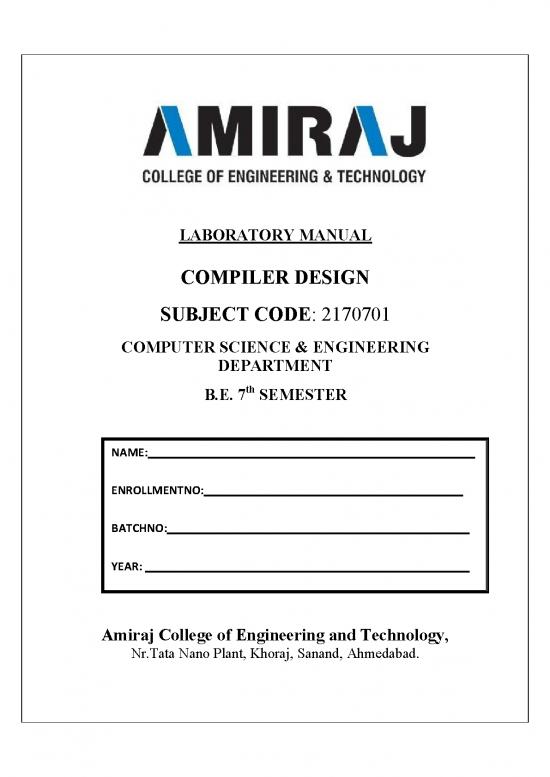 AMIRAJ
COLLEGE OF ENGINEERING & TECHNOLOGY

LABORATORY MANUAL

COMPILER DESIGN

SUBJECT CODE: 2170701

COMPUTER SCIENCE & ENGINEERING DEPARTMENT

B.E. 7$^{th}$ SEMESTER

NAME:

ENROLLMENTNO:

BATCHNO:

YEAR:

Amiraj College of Engineering and Technology,
Nr.Tata Nano Plant, Khoraj, Sanand, Ahmedabad.